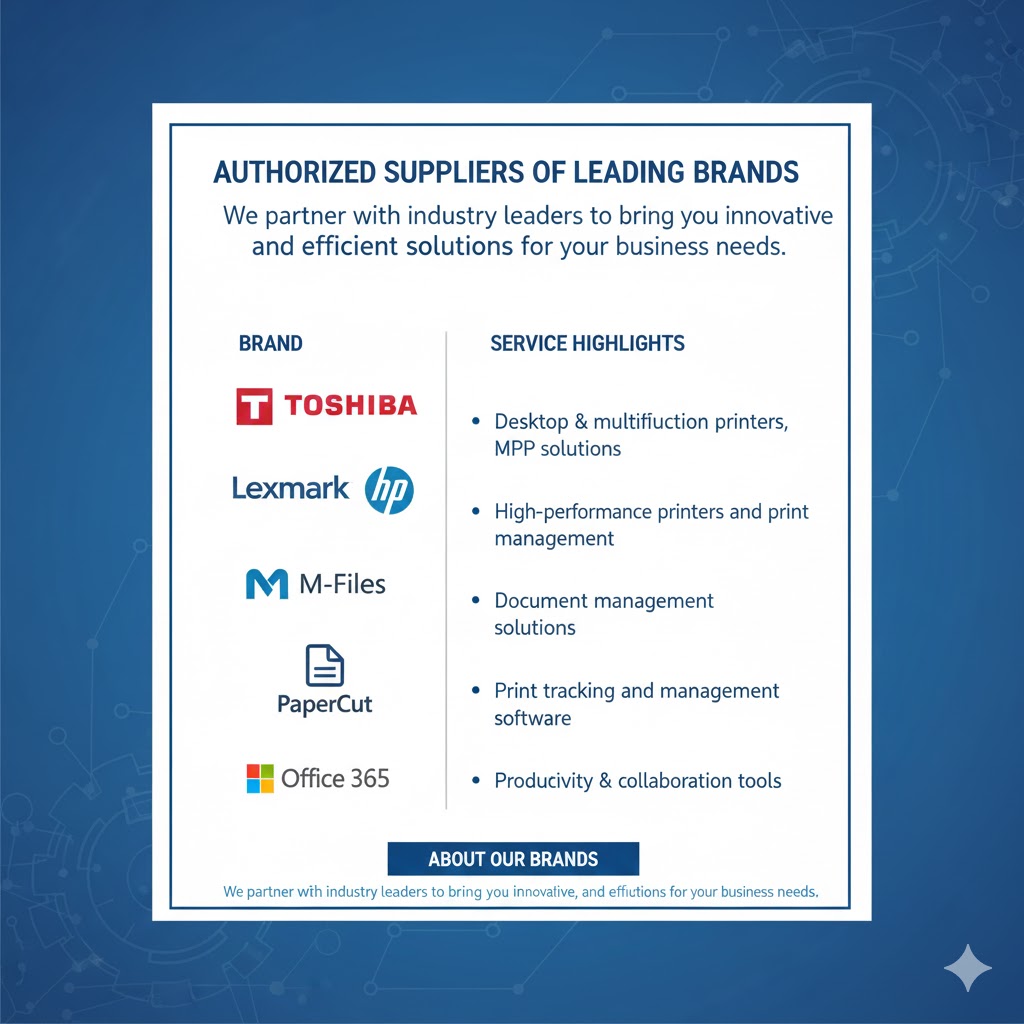 AUTHORIZED SUPPLIERS OF LEADING BRANDS

We partner with industry leaders to bring you innovative and efficient solutions for your business needs.

| BRAND | SERVICE HIGHLIGHTS |
|---|---|
| TOSHIBA | • Desktop & multifiuction printers, MPP solutions |
| Lexmark hp | • High-performance printers and print management |
| M-Files | • Document management solutions |
| PaperCut | • Print tracking and management software |
| Office 365 | • Producivity & collaboration tools |

ABOUT OUR BRANDS

We partner with industry leaders to bring you innovative, and effiutions for your business needs.